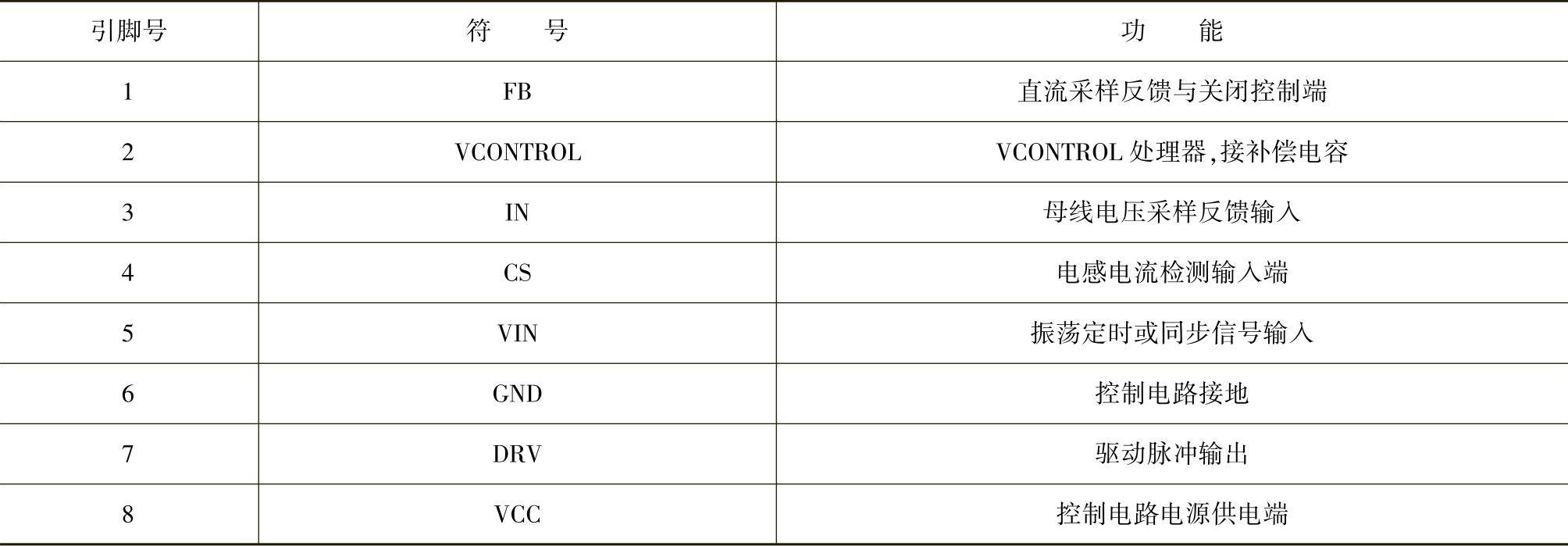 | 引脚号 | 符　号 | 功　能 |
|---|---|---|
| 1 | FB | 直流采样反馈与关闭控制端 |
| 2 | VCONTROL | VCONTROL处理器,接补偿电容 |
| 3 | IN | 母线电压采样反馈输入 |
| 4 | CS | 电感电流检测输入端 |
| 5 | VIN | 振荡定时或同步信号输入 |
| 6 | GND | 控制电路接地 |
| 7 | DRV | 驱动脉冲输出 |
| 8 | VCC | 控制电路电源供电端 |